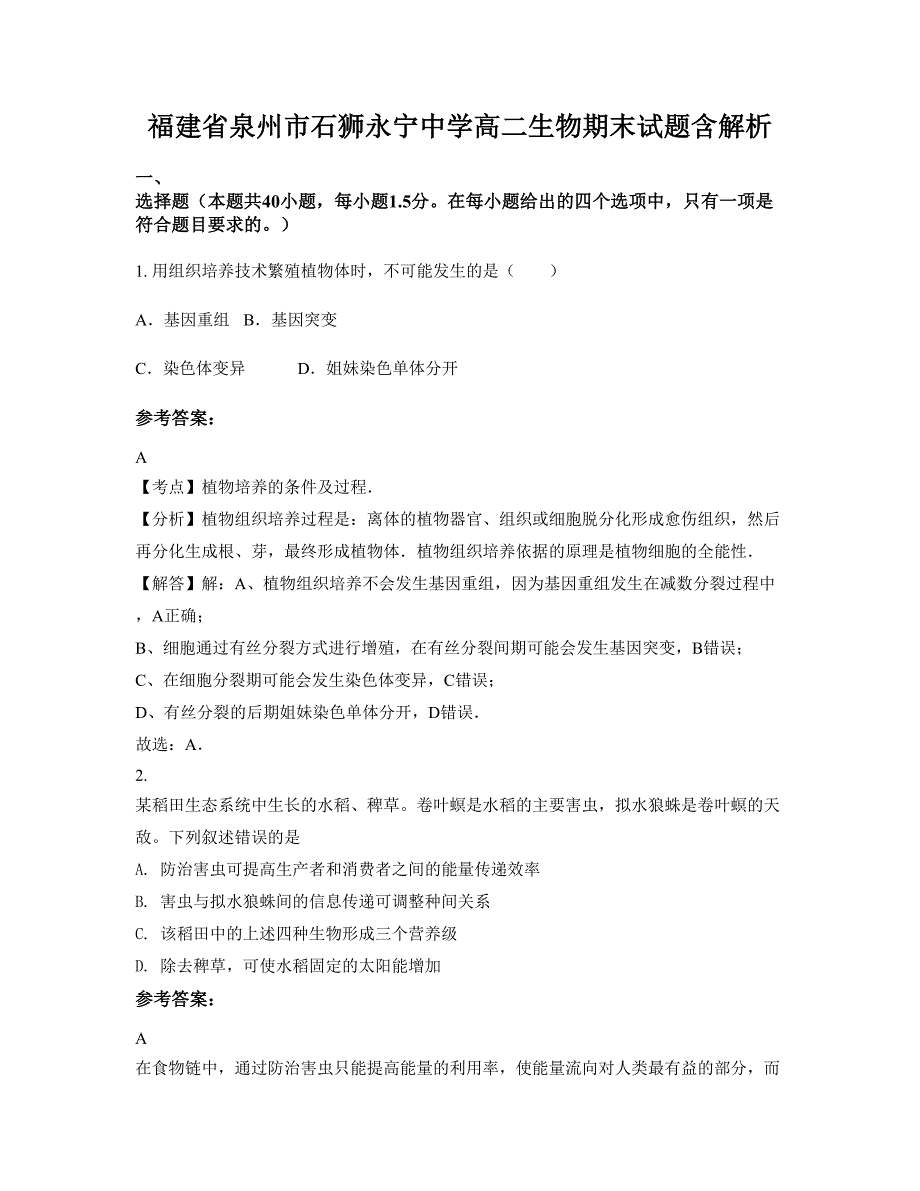 福建省泉州市石狮永宁中学高二生物期末试题含解析

一、
选择题（本题共40小题，每小题1.5分。在每小题给出的四个选项中，只有一项是符合题目要求的。）

1. 用组织培养技术繁殖植物体时，不可能发生的是（　　）

A．基因重组　B．基因突变

C．染色体变异　　　D．姐妹染色单体分开

参考答案：

A
【考点】植物培养的条件及过程．
【分析】植物组织培养过程是：离体的植物器官、组织或细胞脱分化形成愈伤组织，然后再分化生成根、芽，最终形成植物体．植物组织培养依据的原理是植物细胞的全能性．
【解答】解：A、植物组织培养不会发生基因重组，因为基因重组发生在减数分裂过程中，A正确；
B、细胞通过有丝分裂方式进行增殖，在有丝分裂间期可能会发生基因突变，B错误；
C、在细胞分裂期可能会发生染色体变异，C错误；
D、有丝分裂的后期姐妹染色单体分开，D错误．
故选：A．
2.
某稻田生态系统中生长的水稻、稗草。卷叶螟是水稻的主要害虫，拟水狼蛛是卷叶螟的天敌。下列叙述错误的是
A. 防治害虫可提高生产者和消费者之间的能量传递效率
B. 害虫与拟水狼蛛间的信息传递可调整种间关系
C. 该稻田中的上述四种生物形成三个营养级
D. 除去稗草，可使水稻固定的太阳能增加
参考答案：

A
在食物链中，通过防治害虫只能提高能量的利用率，使能量流向对人类最有益的部分，而